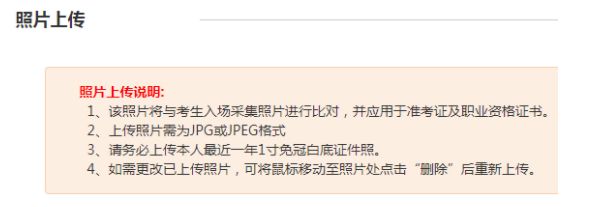 照片上传

照片上传说明:
1、该照片将与考生入场采集照片进行比对，并应用于准考证及职业资格证书。
2、上传照片需为JPG或JPEG格式
3、请务必上传本人最近一年1寸免冠白底证件照。
4、如需更改已上传照片，可将鼠标移动至照片处点击“删除”后重新上传。